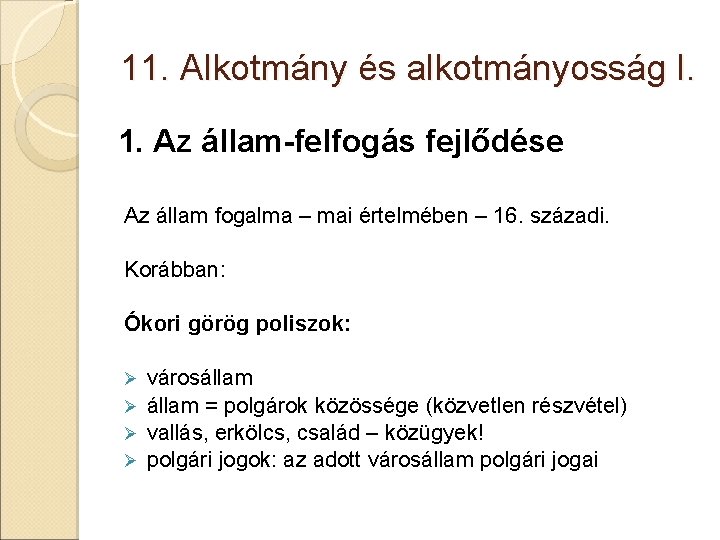 11. Alkotmány és alkotmányosság I.

1. Az állam-felfogás fejlődése

Az állam fogalma – mai értelmében – 16. századi.

Korábban:

Ókori görög poliszok:

➢ városállam
➢ állam = polgárok közössége (közvetlen részvétel)
➢ vallás, erkölcs, család – közügyek!
➢ polgári jogok: az adott városállam polgári jogai